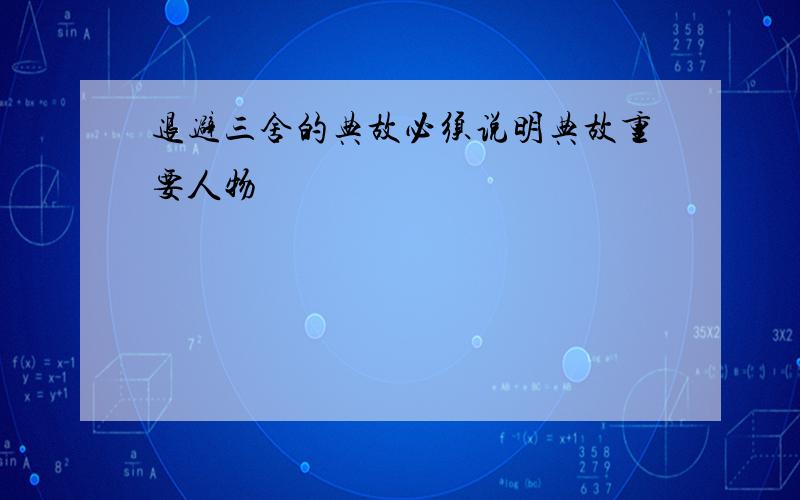 退避三舍的典故必须说明典故重要人物